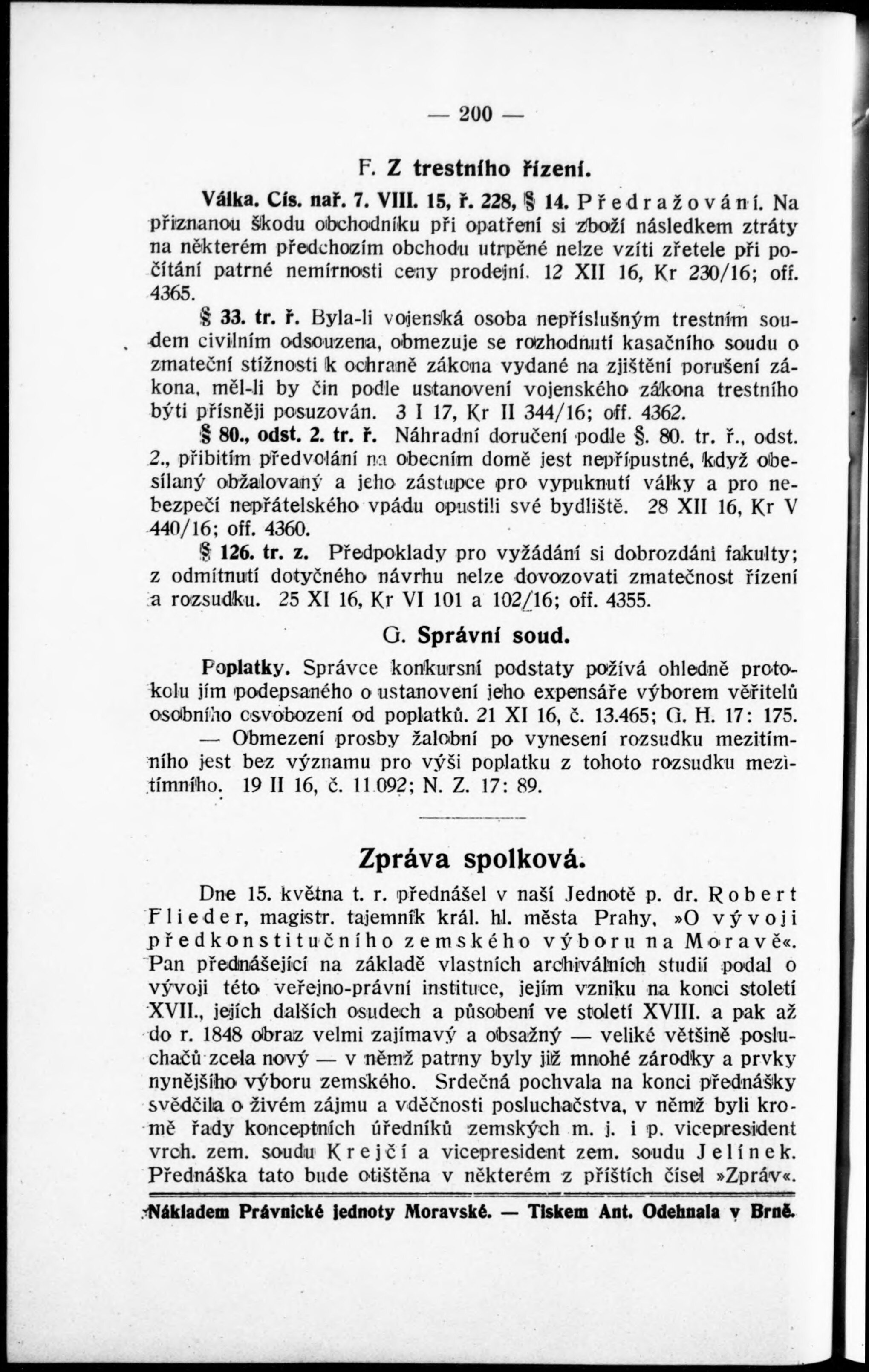 — 200 —

F. Z trestního řízení.

Válka. Cís. nař. 7. VIII. 15, ř. 228, § 14. Předražování. Na přiznanou škodu obchodníku při opatření si zboží následkem ztráty na některém předchozím obchodu utrpěné nelze vzíti zřetele při počítání patrné nemírnosti ceny prodejní. 12 XII 16, Kr 230/16; off. 4365.

§ 33. tr. ř. Byla-li vojenská osoba nepříslušným trestním soudem civilním odsouzena, obmezuje se rozhodnutí kasačního soudu o zmateční stížnosti k ochraně zákona vydané na zjištění porušení zákona, měl-li by čin podle ustanovení vojenského zákona trestního býti přísněji posuzován. 3 I 17, Kr II 344/16; off. 4362.

§ 80., odst. 2. tr. ř. Náhradní doručení podle §. 80. tr. ř., odst. 2., přibitím předvolání na obecním domě jest nepřípustné, když obesílaný obžalovaný a jeho zástupce pro vypuknutí války a pro nebezpečí nepřátelského vpádu opustili své bydliště. 28 XII 16, Kr V 440/16; off. 4360.

§ 126. tr. z. Předpoklady pro vyžádání si dobrozdání fakulty; z odmítnutí dotyčného návrhu nelze dovozovati zmatečnost řízení a rozsudku. 25 XI 16, Kr VI 101 a 102/16; off. 4355.

G. Správní soud.

Poplatky. Správce konkursní podstaty požívá ohledně protokolu jím podepsaného o ustanovení jeho expensáře výborem věřitelů osobního osvobození od poplatků. 21 XI 16, č. 13.465; G. H. 17: 175.

— Obmezení prosby žalobní po vynesení rozsudku mezitímního jest bez významu pro výši poplatku z tohoto rozsudku mezitímního. 19 II 16, č. 11.092; N. Z. 17: 89.

Zpráva spolková.

Dne 15. května t. r. přednášel v naší Jednotě p. dr. Robert Flieder, magistr. tajemník král. hl. města Prahy, »O vývoji předkonstitučního zemského výboru na Moravě«. Pan přednášející na základě vlastních archiválních studií podal o vývoji této veřejno-právní instituce, jejím vzniku na konci století XVII., jejích dalších osudech a působení ve století XVIII. a pak až do r. 1848 obraz velmi zajímavý a obsažný — veliké většině posluchačů zcela nový — v němž patrny byly již mnohé zárodky a prvky nynějšího výboru zemského. Srdečná pochvala na konci přednášky svědčila o živém zájmu a vděčnosti posluchačstva, v němž byli kromě řady konceptních úředníků zemských m. j. i p. vicepresident vrch. zem. soudu Krejčí a vicepresident zem. soudu Jelínek. Přednáška tato bude otištěna v některém z příštích čísel »Zpráv«.

Nákladem Právnické jednoty Moravské. — Tiskem Ant. Odehnala v Brně.